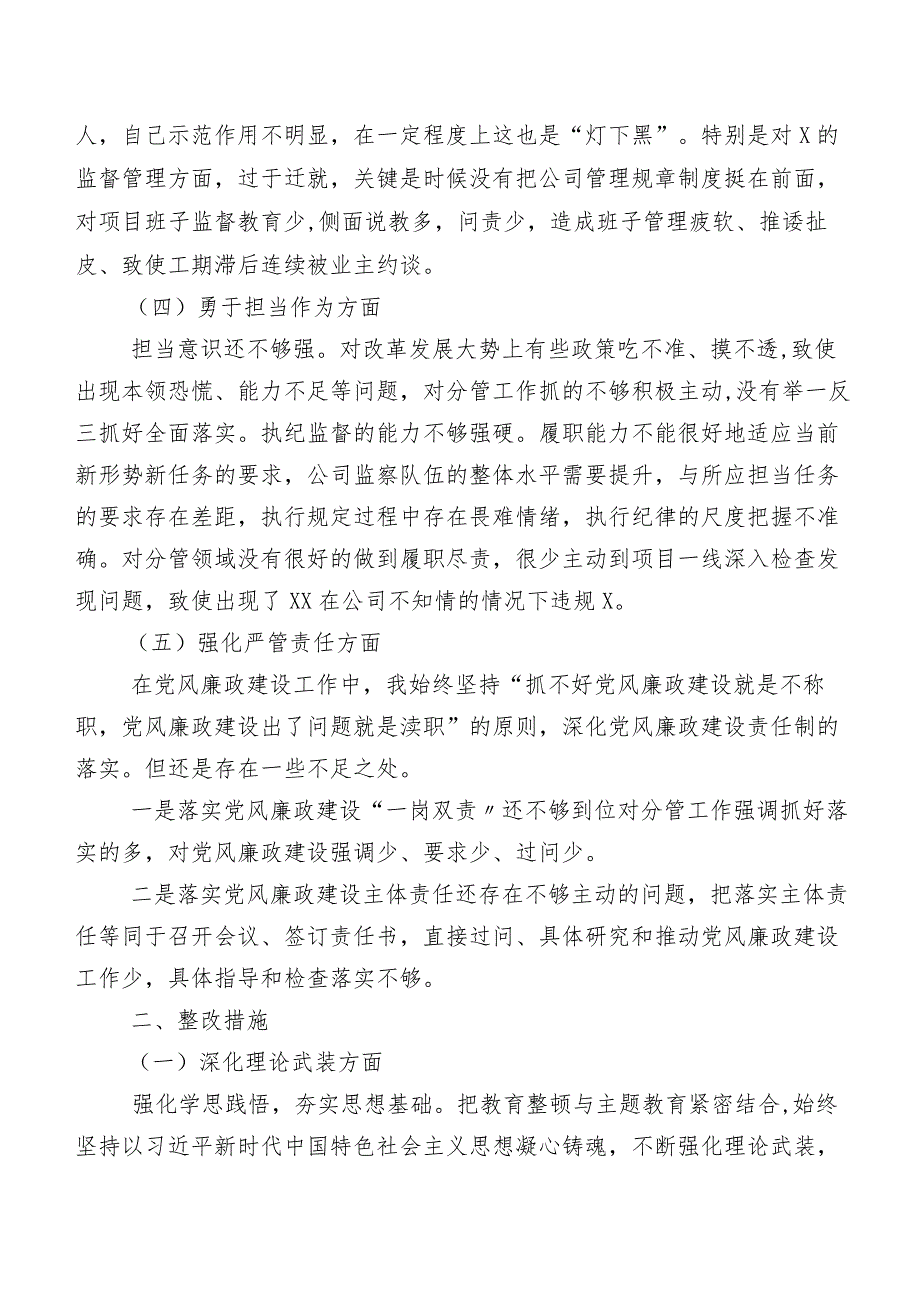 人，自己示范作用不明显，在一定程度上这也是“灯下黑”。特别是对X的监督管理方面，过于迁就，关键是时候没有把公司管理规章制度挺在前面，对项目班子监督教育少,侧面说教多，问责少，造成班子管理疲软、推诿扯皮、致使工期滞后连续被业主约谈。

（四）勇于担当作为方面

担当意识还不够强。对改革发展大势上有些政策吃不准、摸不透,致使出现本领恐慌、能力不足等问题，对分管工作抓的不够积极主动,没有举一反三抓好全面落实。执纪监督的能力不够强硬。履职能力不能很好地适应当前新形势新任务的要求，公司监察队伍的整体水平需要提升，与所应担当任务的要求存在差距，执行规定过程中存在畏难情绪，执行纪律的尺度把握不准确。对分管领域没有很好的做到履职尽责，很少主动到项目一线深入检查发现问题，致使出现了XX在公司不知情的情况下违规X。

（五）强化严管责任方面

在党风廉政建设工作中，我始终坚持“抓不好党风廉政建设就是不称职，党风廉政建设出了问题就是渎职”的原则，深化党风廉政建设责任制的落实。但还是存在一些不足之处。

一是落实党风廉政建设“一岗双责〃还不够到位对分管工作强调抓好落实的多，对党风廉政建设强调少、要求少、过问少。

二是落实党风廉政建设主体责任还存在不够主动的问题，把落实主体责任等同于召开会议、签订责任书，直接过问、具体研究和推动党风廉政建设工作少，具体指导和检查落实不够。

二、整改措施

（一）深化理论武装方面

强化学思践悟，夯实思想基础。把教育整顿与主题教育紧密结合,始终坚持以习近平新时代中国特色社会主义思想凝心铸魂，不断强化理论武装，